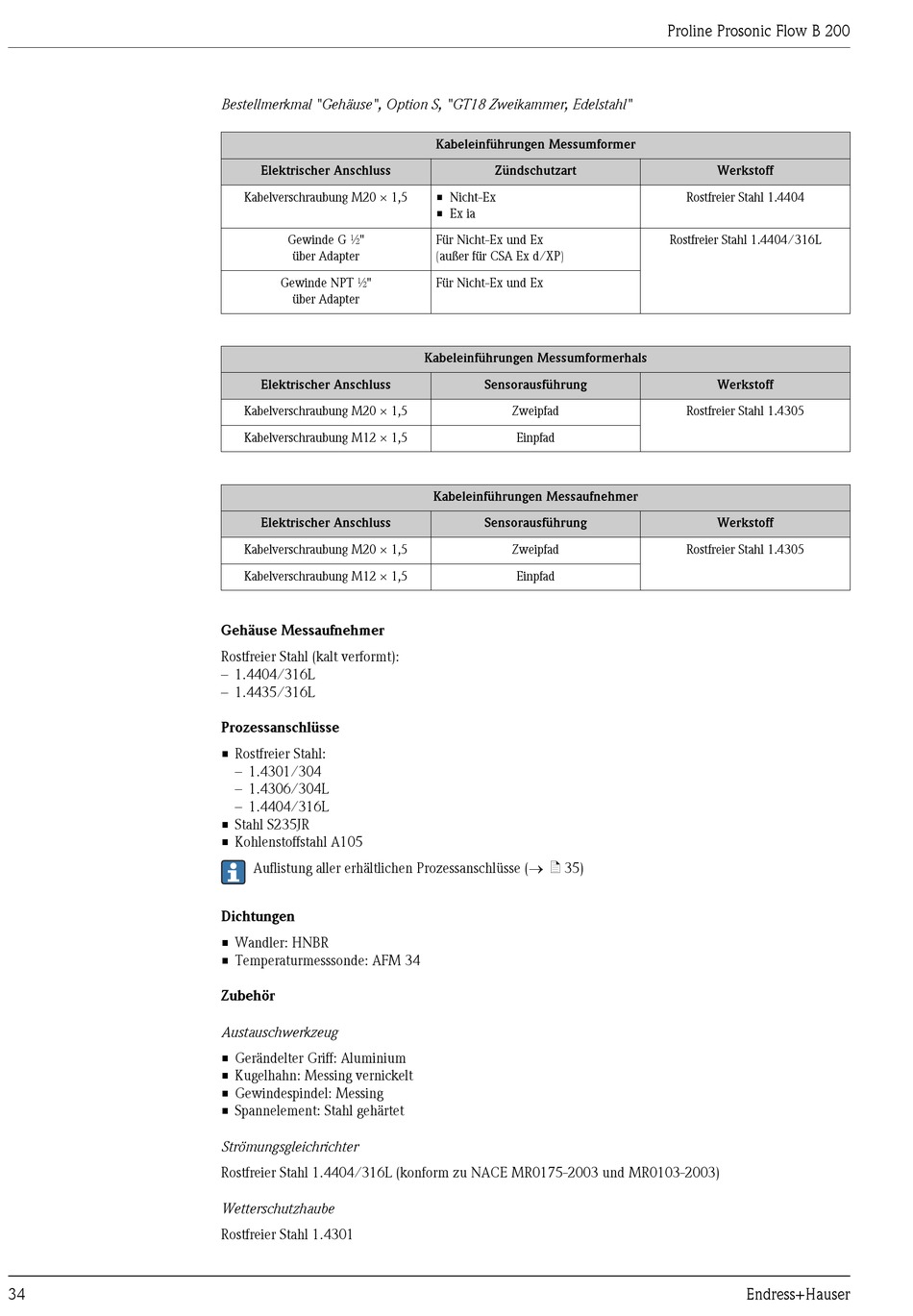 Proline Prosonic Flow B 200

Bestellmerkmal "Gehäuse", Option S, "GT18 Zweikammer, Edelstahl"

| Kabeleinführungen Messumformer | | |
|---|---|---|
| Elektrischer Anschluss | Zündschutzart | Werkstoff |
| Kabelverschraubung M20 × 1,5 | ▪ Nicht-Ex ▪ Ex ia | Rostfreier Stahl 1.4404 |
| Gewinde G ½" über Adapter | Für Nicht-Ex und Ex (außer für CSA Ex d/XP) | Rostfreier Stahl 1.4404/316L |
| Gewinde NPT ½" über Adapter | Für Nicht-Ex und Ex | |

| Kabeleinführungen Messumformerhals | | |
|---|---|---|
| Elektrischer Anschluss | Sensorausführung | Werkstoff |
| Kabelverschraubung M20 × 1,5 | Zweipfad | Rostfreier Stahl 1.4305 |
| Kabelverschraubung M12 × 1,5 | Einpfad | |

| Kabeleinführungen Messaufnehmer | | |
|---|---|---|
| Elektrischer Anschluss | Sensorausführung | Werkstoff |
| Kabelverschraubung M20 × 1,5 | Zweipfad | Rostfreier Stahl 1.4305 |
| Kabelverschraubung M12 × 1,5 | Einpfad | |

Gehäuse Messaufnehmer

Rostfreier Stahl (kalt verformt):
– 1.4404/316L
– 1.4435/316L

Prozessanschlüsse

▪ Rostfreier Stahl:
– 1.4301/304
– 1.4306/304L
– 1.4404/316L
▪ Stahl S235JR
▪ Kohlenstoffstahl A105

Auflistung aller erhältlichen Prozessanschlüsse (→ 35)

Dichtungen

▪ Wandler: HNBR
▪ Temperaturmesssonde: AFM 34

Zubehör

Austauschwerkzeug

▪ Gerändelter Griff: Aluminium
▪ Kugelhahn: Messing vernickelt
▪ Gewindespindel: Messing
▪ Spannelement: Stahl gehärtet

Strömungsgleichrichter

Rostfreier Stahl 1.4404/316L (konform zu NACE MR0175-2003 und MR0103-2003)

Wetterschutzhaube

Rostfreier Stahl 1.4301

34 Endress+Hauser